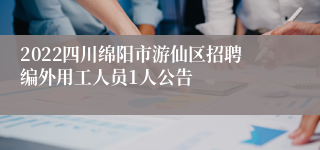 2022四川绵阳市游仙区招聘编外用工人员1人公告